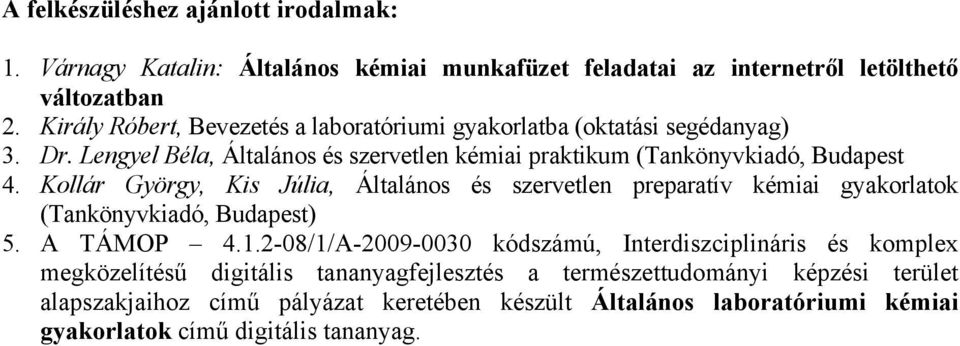 A felkészüléshez ajánlott irodalmak:

1. Várnagy Katalin: Általános kémiai munkafüzet feladatai az internetről letölthető változatban
2. Király Róbert, Bevezetés a laboratóriumi gyakorlatba (oktatási segédanyag)
3. Dr. Lengyel Béla, Általános és szervetlen kémiai praktikum (Tankönyvkiadó, Budapest
4. Kollár György, Kis Júlia, Általános és szervetlen preparatív kémiai gyakorlatok (Tankönyvkiadó, Budapest)
5. A TÁMOP – 4.1.2-08/1/A-2009-0030 kódszámú, Interdiszciplináris és komplex megközelítésű digitális tananyagfejlesztés a természettudományi képzési terület alapszakjaihoz című pályázat keretében készült Általános laboratóriumi kémiai gyakorlatok című digitális tananyag.